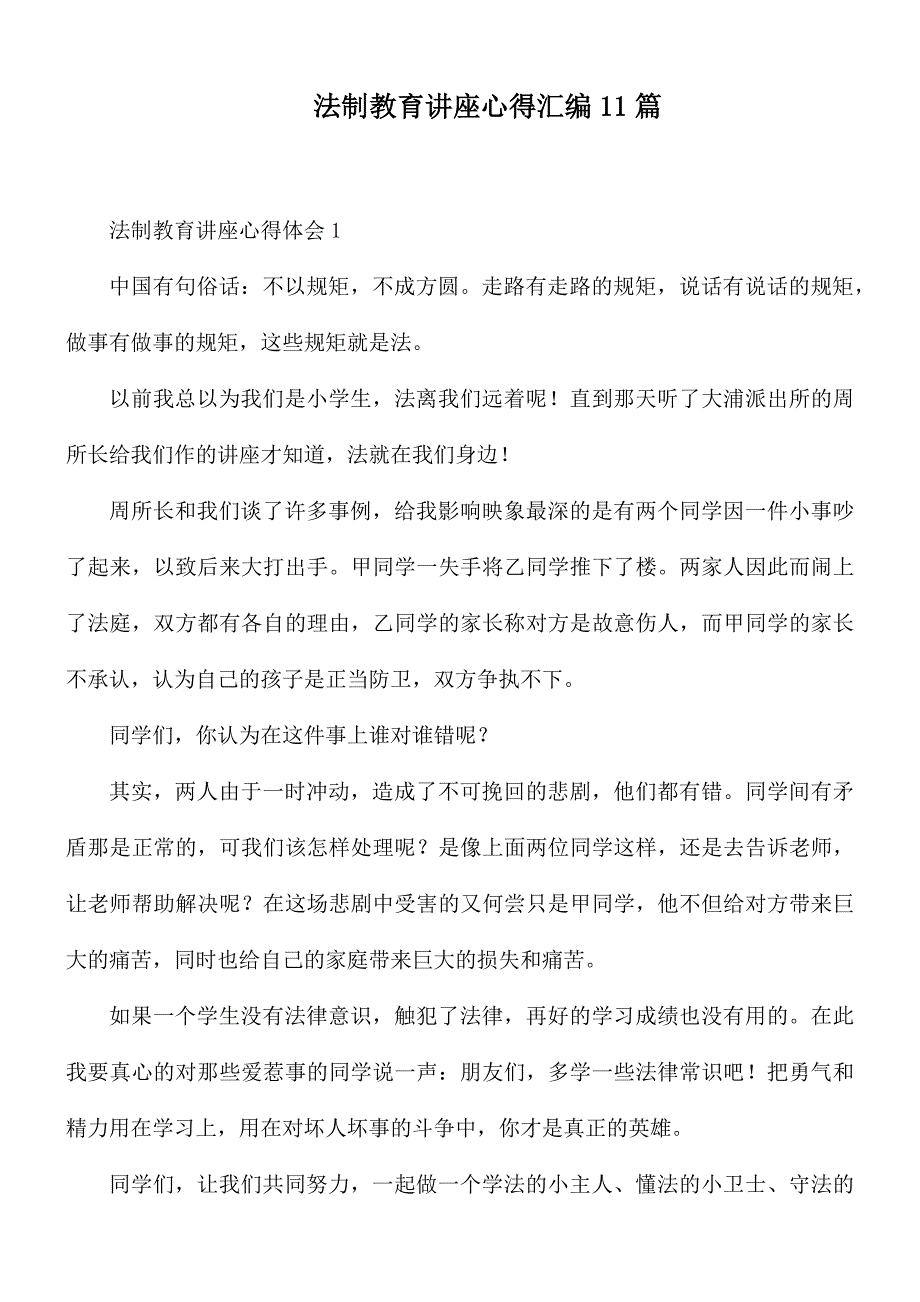 法制教育讲座心得汇编11篇

法制教育讲座心得体会1

中国有句俗话：不以规矩，不成方圆。走路有走路的规矩，说话有说话的规矩，做事有做事的规矩，这些规矩就是法。

以前我总以为我们是小学生，法离我们远着呢！直到那天听了大浦派出所的周所长给我们作的讲座才知道，法就在我们身边！

周所长和我们谈了许多事例，给我影响映象最深的是有两个同学因一件小事吵了起来，以致后来大打出手。甲同学一失手将乙同学推下了楼。两家人因此而闹上了法庭，双方都有各自的理由，乙同学的家长称对方是故意伤人，而甲同学的家长不承认，认为自己的孩子是正当防卫，双方争执不下。

同学们，你认为在这件事上谁对谁错呢？

其实，两人由于一时冲动，造成了不可挽回的悲剧，他们都有错。同学间有矛盾那是正常的，可我们该怎样处理呢？是像上面两位同学这样，还是去告诉老师，让老师帮助解决呢？在这场悲剧中受害的又何尝只是甲同学，他不但给对方带来巨大的痛苦，同时也给自己的家庭带来巨大的损失和痛苦。

如果一个学生没有法律意识，触犯了法律，再好的学习成绩也没有用的。在此我要真心的对那些爱惹事的同学说一声：朋友们，多学一些法律常识吧！把勇气和精力用在学习上，用在对坏人坏事的斗争中，你才是真正的英雄。

同学们，让我们共同努力，一起做一个学法的小主人、懂法的小卫士、守法的